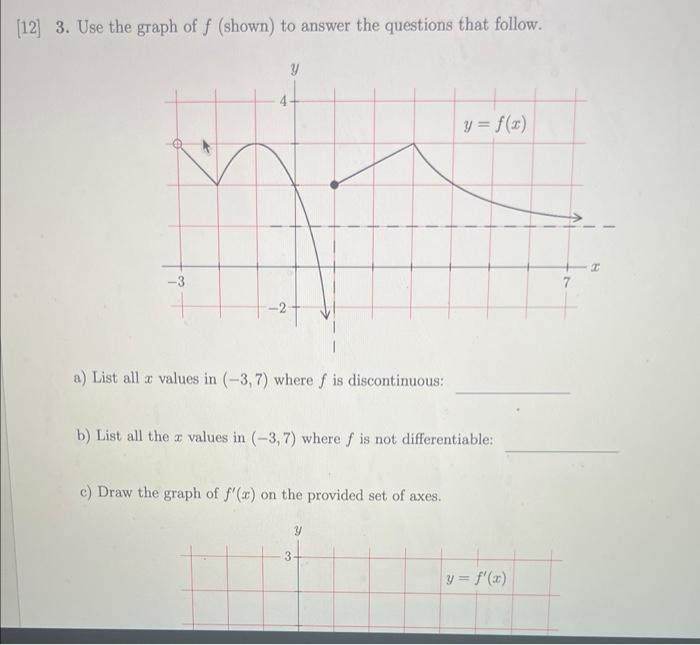 [12] 3. Use the graph of $f$ (shown) to answer the questions that follow.

$y$

4

$y = f(x)$

$x$

$-3$

7

$-2$

a) List all $x$ values in $(-3, 7)$ where $f$ is discontinuous: ____________

b) List all the $x$ values in $(-3, 7)$ where $f$ is not differentiable: ____________

c) Draw the graph of $f'(x)$ on the provided set of axes.

$y$

3

$y = f'(x)$